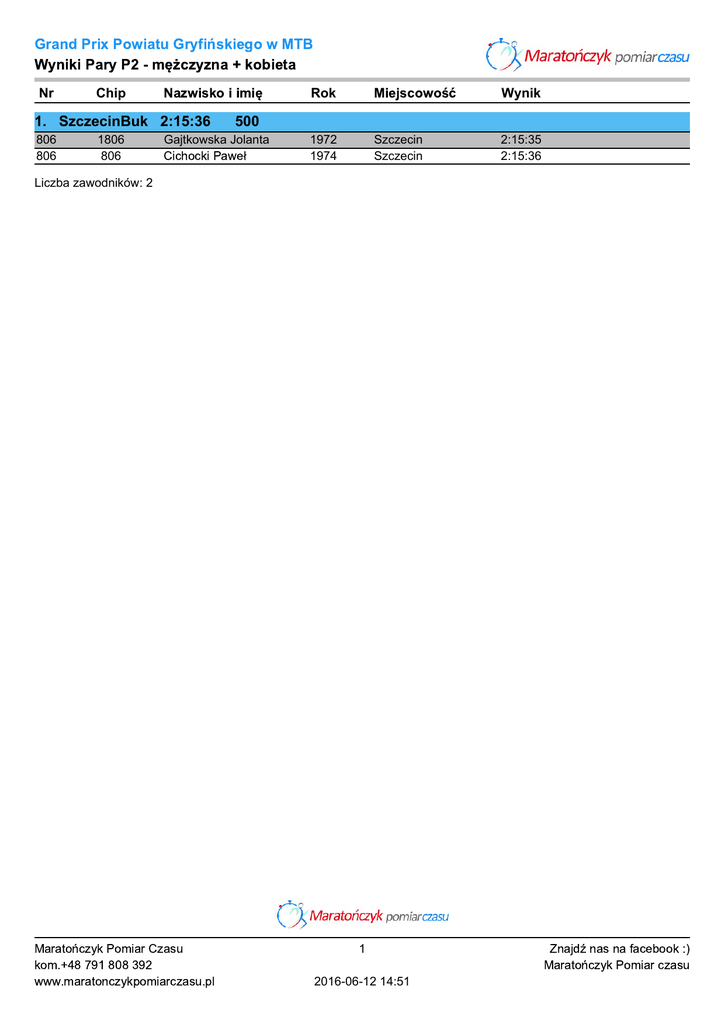 Grand Prix Powiatu Gryfińskiego w MTB
Wyniki Pary P2 - mężczyzna + kobieta

Maratończyk pomiarczasu

| Nr | Chip | Nazwisko i imię | Rok | Miejscowość | Wynik |
|---|---|---|---|---|---|
| 1. SzczecinBuk 2:15:36 500 | | | | | |
| 806 | 1806 | Gajtkowska Jolanta | 1972 | Szczecin | 2:15:35 |
| 806 | 806 | Cichocki Paweł | 1974 | Szczecin | 2:15:36 |

Liczba zawodników: 2

Maratończyk pomiarczasu

Maratończyk Pomiar Czasu
kom.+48 791 808 392
www.maratonczykpomiarczasu.pl

1

2016-06-12 14:51

Znajdź nas na facebook :)
Maratończyk Pomiar czasu